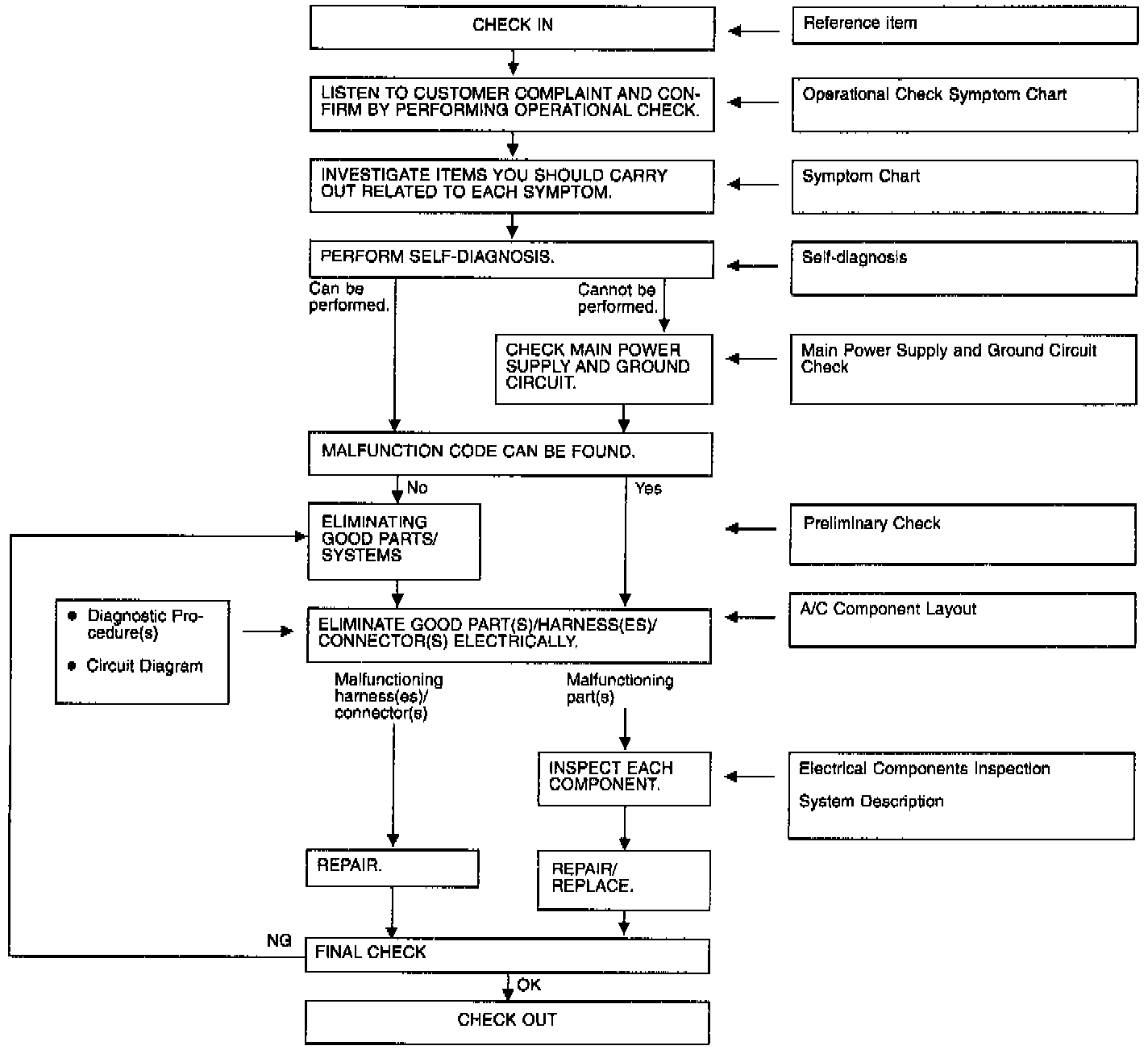 CHECK IN

Reference item

LISTEN TO CUSTOMER COMPLAINT AND CONFIRM BY PERFORMING OPERATIONAL CHECK.

Operational Check Symptom Chart

INVESTIGATE ITEMS YOU SHOULD CARRY OUT RELATED TO EACH SYMPTOM.

Symptom Chart

PERFORM SELF-DIAGNOSIS.

Self-diagnosis

Can be performed.

Cannot be performed.

CHECK MAIN POWER SUPPLY AND GROUND CIRCUIT.

Main Power Supply and Ground Circuit Check

MALFUNCTION CODE CAN BE FOUND.

No

Yes

ELIMINATING GOOD PARTS/ SYSTEMS

Preliminary Check

● Diagnostic Procedure(s)

● Circuit Diagram

ELIMINATE GOOD PART(S)/HARNESS(ES)/ CONNECTOR(S) ELECTRICALLY.

A/C Component Layout

Malfunctioning harness(es)/ connector(s)

Malfunctioning part(s)

INSPECT EACH COMPONENT.

Electrical Components Inspection

System Description

REPAIR.

REPAIR/ REPLACE.

NG

FINAL CHECK

OK

CHECK OUT